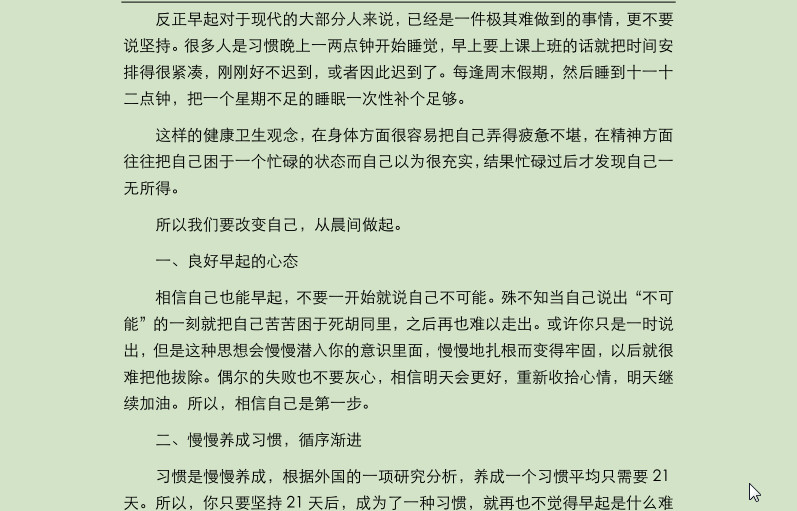 反正早起对于现代的大部分人来说，已经是一件极其难做到的事情，更不要说坚持。很多人是习惯晚上一两点钟开始睡觉，早上要上课上班的话就把时间安排得很紧凑，刚刚好不迟到，或者因此迟到了。每逢周末假期，然后睡到十一十二点钟，把一个星期不足的睡眠一次性补个足够。

这样的健康卫生观念，在身体方面很容易把自己弄得疲惫不堪，在精神方面往往把自己困于一个忙碌的状态而自己以为很充实，结果忙碌过后才发现自己一无所得。

所以我们要改变自己，从晨间做起。

一、良好早起的心态

相信自己也能早起，不要一开始就说自己不可能。殊不知当自己说出“不可能”的一刻就把自己苦苦困于死胡同里，之后再也难以走出。或许你只是一时说出，但是这种思想会慢慢潜入你的意识里面，慢慢地扎根而变得牢固，以后就很难把他拔除。偶尔的失败也不要灰心，相信明天会更好，重新收拾心情，明天继续加油。所以，相信自己是第一步。

二、慢慢养成习惯，循序渐进

习惯是慢慢养成，根据外国的一项研究分析，养成一个习惯平均只需要 21 天。所以，你只要坚持 21 天后，成为了一种习惯，就再也不觉得早起是什么难